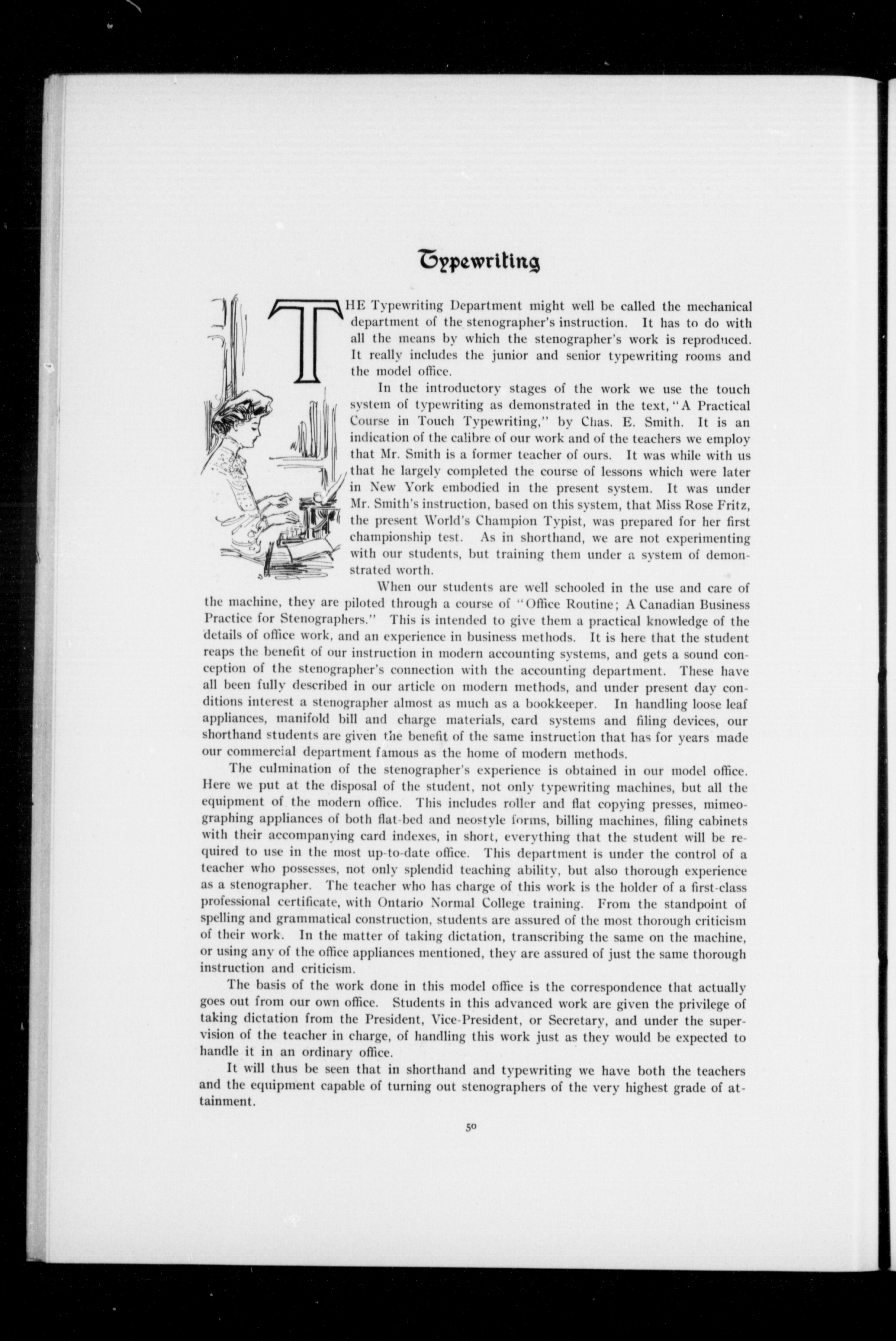 Typewriting

THE Typewriting Department might well be called the mechanical department of the stenographer's instruction. It has to do with all the means by which the stenographer's work is reproduced. It really includes the junior and senior typewriting rooms and the model office.

In the introductory stages of the work we use the touch system of typewriting as demonstrated in the text, "A Practical Course in Touch Typewriting," by Chas. E. Smith. It is an indication of the calibre of our work and of the teachers we employ that Mr. Smith is a former teacher of ours. It was while with us that he largely completed the course of lessons which were later in New York embodied in the present system. It was under Mr. Smith's instruction, based on this system, that Miss Rose Fritz, the present World's Champion Typist, was prepared for her first championship test. As in shorthand, we are not experimenting with our students, but training them under a system of demonstrated worth.

When our students are well schooled in the use and care of the machine, they are piloted through a course of "Office Routine; A Canadian Business Practice for Stenographers." This is intended to give them a practical knowledge of the details of office work, and an experience in business methods. It is here that the student reaps the benefit of our instruction in modern accounting systems, and gets a sound conception of the stenographer's connection with the accounting department. These have all been fully described in our article on modern methods, and under present day conditions interest a stenographer almost as much as a bookkeeper. In handling loose leaf appliances, manifold bill and charge materials, card systems and filing devices, our shorthand students are given the benefit of the same instruction that has for years made our commercial department famous as the home of modern methods.

The culmination of the stenographer's experience is obtained in our model office. Here we put at the disposal of the student, not only typewriting machines, but all the equipment of the modern office. This includes roller and flat copying presses, mimeographing appliances of both flat-bed and neostyle forms, billing machines, filing cabinets with their accompanying card indexes, in short, everything that the student will be required to use in the most up-to-date office. This department is under the control of a teacher who possesses, not only splendid teaching ability, but also thorough experience as a stenographer. The teacher who has charge of this work is the holder of a first-class professional certificate, with Ontario Normal College training. From the standpoint of spelling and grammatical construction, students are assured of the most thorough criticism of their work. In the matter of taking dictation, transcribing the same on the machine, or using any of the office appliances mentioned, they are assured of just the same thorough instruction and criticism.

The basis of the work done in this model office is the correspondence that actually goes out from our own office. Students in this advanced work are given the privilege of taking dictation from the President, Vice-President, or Secretary, and under the supervision of the teacher in charge, of handling this work just as they would be expected to handle it in an ordinary office.

It will thus be seen that in shorthand and typewriting we have both the teachers and the equipment capable of turning out stenographers of the very highest grade of attainment.

50